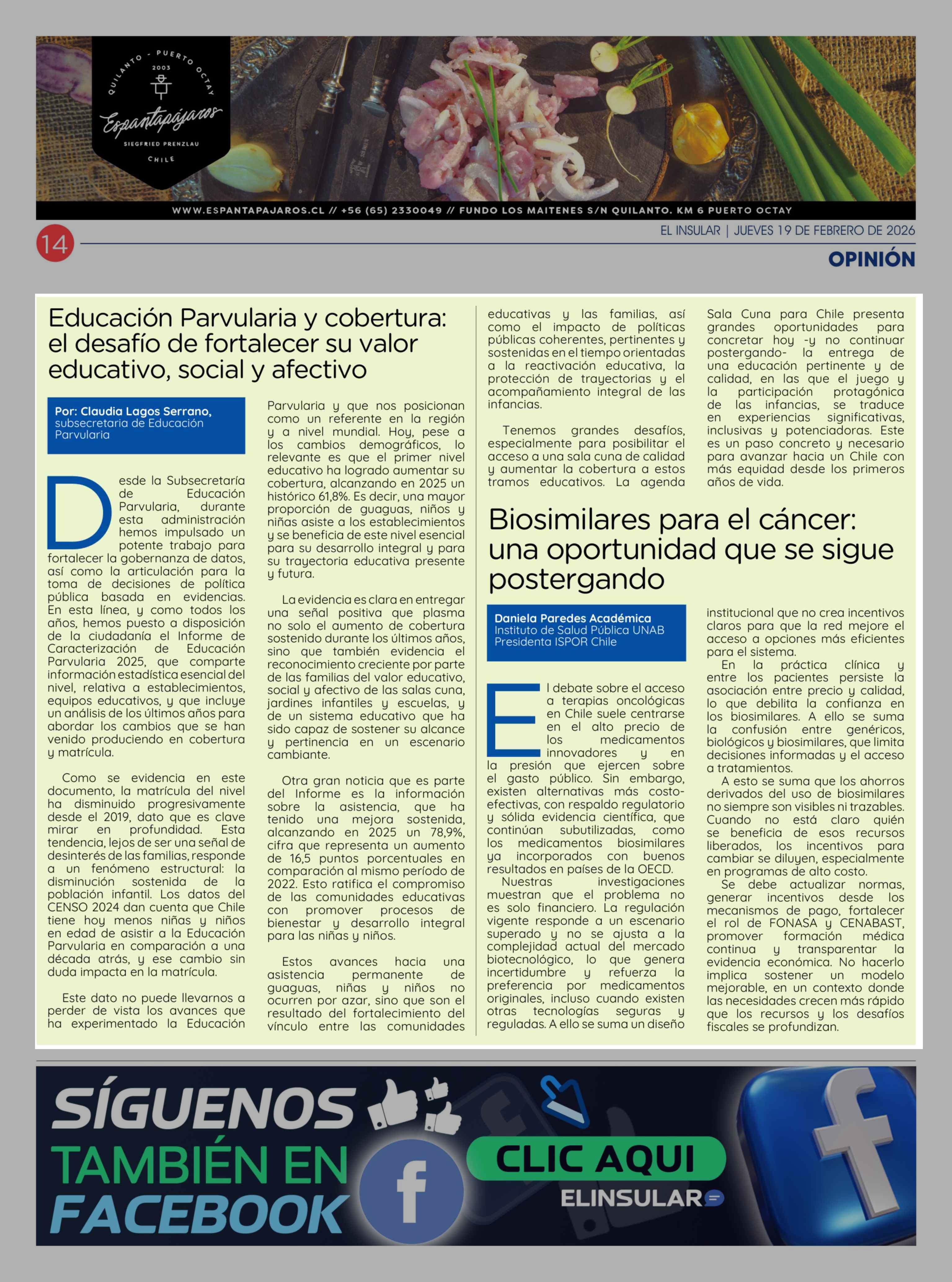 QUILANTO - PUERTO OCTAY
2003
Espantapájaros
SIEGFRIED PRENZLAU
CHILE

WWW.ESPANTAPAJAROS.CL // +56 (65) 2330049 // FUNDO LOS MAITENES S/N QUILANTO. KM 6 PUERTO OCTAY

14

EL INSULAR | JUEVES 19 DE FEBRERO DE 2026

OPINIÓN

Educación Parvularia y cobertura: el desafío de fortalecer su valor educativo, social y afectivo

Por: Claudia Lagos Serrano, subsecretaria de Educación Parvularia

Desde la Subsecretaría de Educación Parvularia, durante esta administración hemos impulsado un potente trabajo para fortalecer la gobernanza de datos, así como la articulación para la toma de decisiones de política pública basada en evidencias. En esta línea, y como todos los años, hemos puesto a disposición de la ciudadanía el Informe de Caracterización de Educación Parvularia 2025, que comparte información estadística esencial del nivel, relativa a establecimientos, equipos educativos, y que incluye un análisis de los últimos años para abordar los cambios que se han venido produciendo en cobertura y matrícula.

Como se evidencia en este documento, la matrícula del nivel ha disminuido progresivamente desde el 2019, dato que es clave mirar en profundidad. Esta tendencia, lejos de ser una señal de desinterés de las familias, responde a un fenómeno estructural: la disminución sostenida de la población infantil. Los datos del CENSO 2024 dan cuenta que Chile tiene hoy menos niñas y niños en edad de asistir a la Educación Parvularia en comparación a una década atrás, y ese cambio sin duda impacta en la matrícula.

Este dato no puede llevarnos a perder de vista los avances que ha experimentado la Educación Parvularia y que nos posicionan como un referente en la región y a nivel mundial. Hoy, pese a los cambios demográficos, lo relevante es que el primer nivel educativo ha logrado aumentar su cobertura, alcanzando en 2025 un histórico 61,8%. Es decir, una mayor proporción de guaguas, niños y niñas asiste a los establecimientos y se beneficia de este nivel esencial para su desarrollo integral y para su trayectoria educativa presente y futura.

La evidencia es clara en entregar una señal positiva que plasma no solo el aumento de cobertura sostenido durante los últimos años, sino que también evidencia el reconocimiento creciente por parte de las familias del valor educativo, social y afectivo de las salas cuna, jardines infantiles y escuelas, y de un sistema educativo que ha sido capaz de sostener su alcance y pertinencia en un escenario cambiante.

Otra gran noticia que es parte del Informe es la información sobre la asistencia, que ha tenido una mejora sostenida, alcanzando en 2025 un 78,9%, cifra que representa un aumento de 16,5 puntos porcentuales en comparación al mismo período de 2022. Esto ratifica el compromiso de las comunidades educativas con promover procesos de bienestar y desarrollo integral para las niñas y niños.

Estos avances hacia una asistencia permanente de guaguas, niñas y niños no ocurren por azar, sino que son el resultado del fortalecimiento del vínculo entre las comunidades educativas y las familias, así como el impacto de políticas públicas coherentes, pertinentes y sostenidas en el tiempo orientadas a la reactivación educativa, la protección de trayectorias y el acompañamiento integral de las infancias.

Tenemos grandes desafíos, especialmente para posibilitar el acceso a una sala cuna de calidad y aumentar la cobertura a estos tramos educativos. La agenda Sala Cuna para Chile presenta grandes oportunidades para concretar hoy -y no continuar postergando- la entrega de una educación pertinente y de calidad, en las que el juego y la participación protagónica de las infancias, se traduce en experiencias significativas, inclusivas y potenciadoras. Este es un paso concreto y necesario para avanzar hacia un Chile con más equidad desde los primeros años de vida.

Biosimilares para el cáncer: una oportunidad que se sigue postergando

Daniela Paredes Académica
Instituto de Salud Pública UNAB
Presidenta ISPOR Chile

El debate sobre el acceso a terapias oncológicas en Chile suele centrarse en el alto precio de los medicamentos innovadores y en la presión que ejercen sobre el gasto público. Sin embargo, existen alternativas más costo-efectivas, con respaldo regulatorio y sólida evidencia científica, que continúan subutilizadas, como los medicamentos biosimilares ya incorporados con buenos resultados en países de la OECD.

Nuestras investigaciones muestran que el problema no es solo financiero. La regulación vigente responde a un escenario superado y no se ajusta a la complejidad actual del mercado biotecnológico, lo que genera incertidumbre y refuerza la preferencia por medicamentos originales, incluso cuando existen otras tecnologías seguras y reguladas. A ello se suma un diseño institucional que no crea incentivos claros para que la red mejore el acceso a opciones más eficientes para el sistema.

En la práctica clínica y entre los pacientes persiste la asociación entre precio y calidad, lo que debilita la confianza en los biosimilares. A ello se suma la confusión entre genéricos, biológicos y biosimilares, que limita decisiones informadas y el acceso a tratamientos.

A esto se suma que los ahorros derivados del uso de biosimilares no siempre son visibles ni trazables. Cuando no está claro quién se beneficia de esos recursos liberados, los incentivos para cambiar se diluyen, especialmente en programas de alto costo.

Se debe actualizar normas, generar incentivos desde los mecanismos de pago, fortalecer el rol de FONASA y CENABAST, promover formación médica continua y transparentar la evidencia económica. No hacerlo implica sostener un modelo mejorable, en un contexto donde las necesidades crecen más rápido que los recursos y los desafíos fiscales se profundizan.

SÍGUENOS TAMBIÉN EN FACEBOOK
CLIC AQUI
ELINSULAR